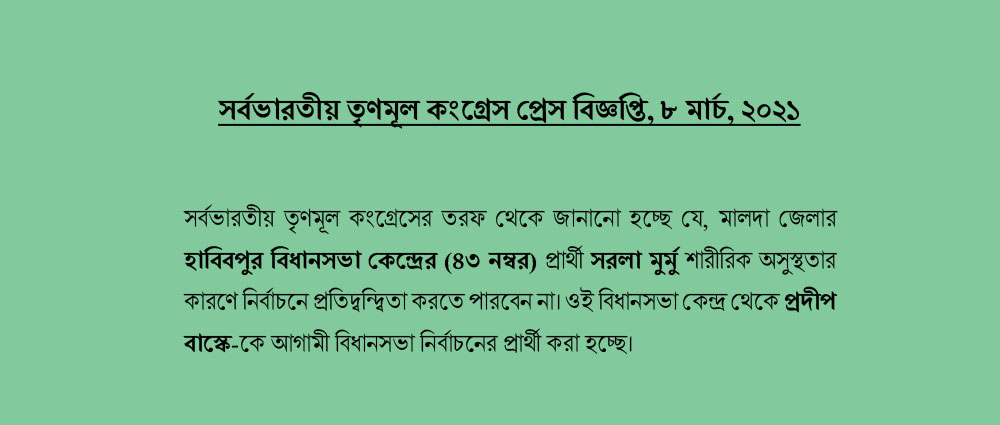 সর্বভারতীয় তৃণমূল কংগ্রেস প্রেস বিজ্ঞপ্তি, ৮ মার্চ, ২০২১

সর্বভারতীয় তৃণমূল কংগ্রেসের তরফ থেকে জানানো হচ্ছে যে, মালদা জেলার হাবিবপুর বিধানসভা কেন্দ্রের (৪৩ নম্বর) প্রার্থী সরলা মুর্মু শারীরিক অসুস্থতার কারণে নির্বাচনে প্রতিদ্বন্দ্বিতা করতে পারবেন না। ওই বিধানসভা কেন্দ্র থেকে প্রদীপ বাস্কে-কে আগামী বিধানসভা নির্বাচনের প্রার্থী করা হচ্ছে।